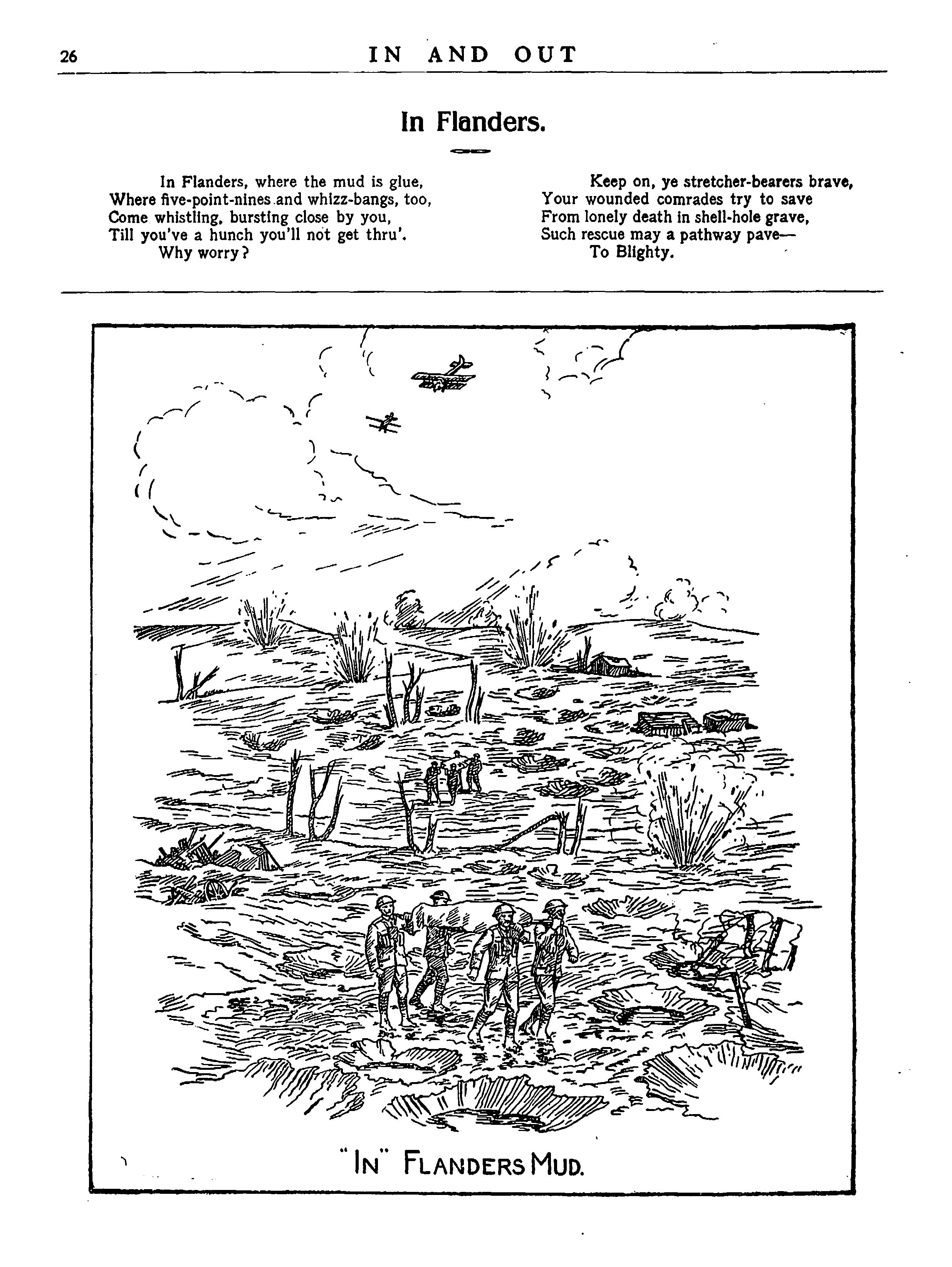 26 IN AND OUT

In Flanders.

In Flanders, where the mud is glue,
Where five-point-nines and whizz-bangs, too,
Come whistling, bursting close by you,
Till you've a hunch you'll not get thru'.
Why worry?

Keep on, ye stretcher-bearers brave,
Your wounded comrades try to save
From lonely death in shell-hole grave,
Such rescue may a pathway pave—
To Blighty.

"IN" FLANDERS MUD.